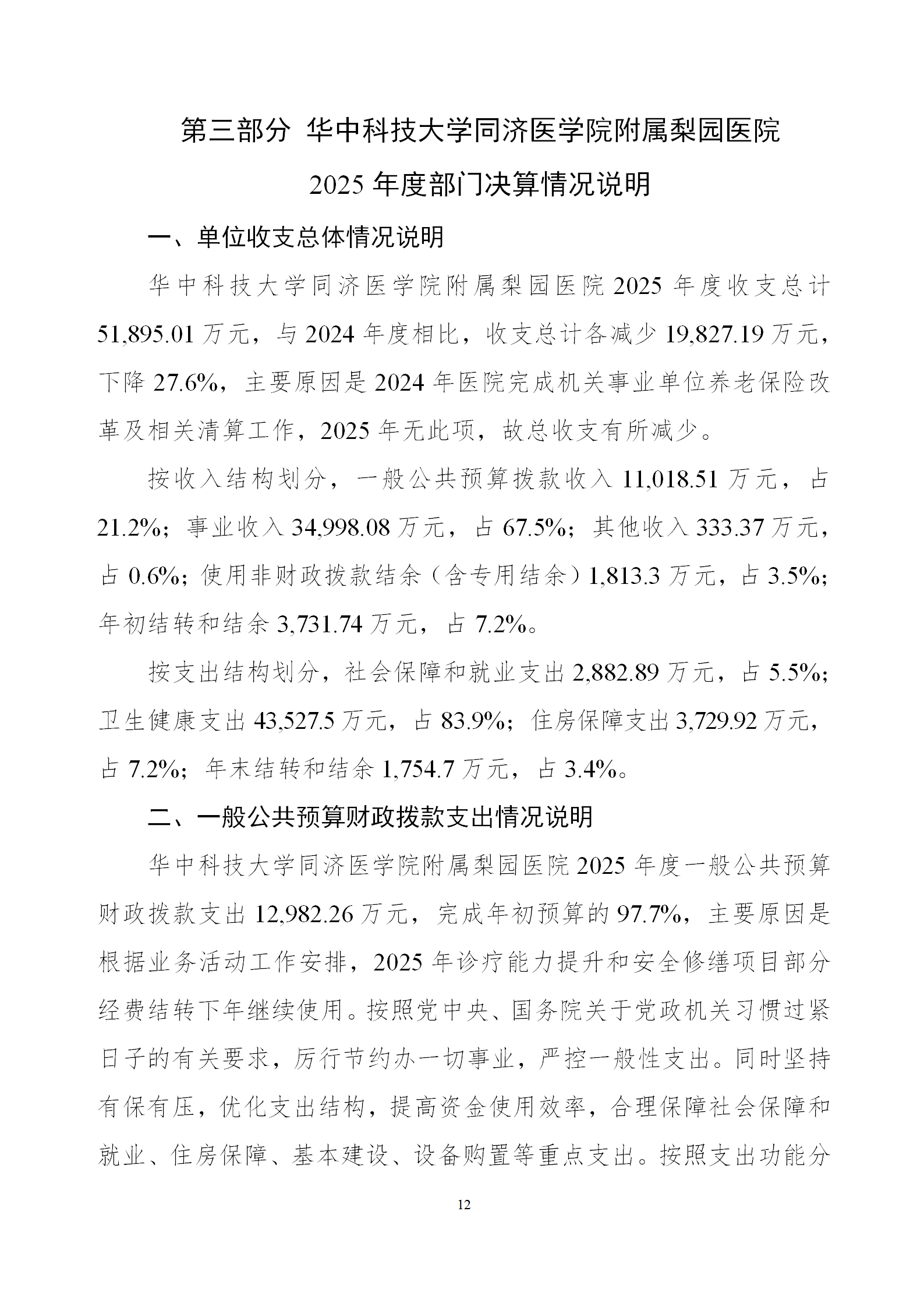 第三部分 华中科技大学同济医学院附属梨园医院 2025 年度部门决算情况说明

一、单位收支总体情况说明

华中科技大学同济医学院附属梨园医院 2025 年度收支总计 51,895.01 万元，与 2024 年度相比，收支总计各减少 19,827.19 万元，下降 27.6%，主要原因是 2024 年医院完成机关事业单位养老保险改革及相关清算工作，2025 年无此项，故总收支有所减少。

按收入结构划分，一般公共预算拨款收入 11,018.51 万元，占 21.2%；事业收入 34,998.08 万元，占 67.5%；其他收入 333.37 万元，占 0.6%；使用非财政拨款结余（含专用结余）1,813.3 万元，占 3.5%；年初结转和结余 3,731.74 万元，占 7.2%。

按支出结构划分，社会保障和就业支出 2,882.89 万元，占 5.5%；卫生健康支出 43,527.5 万元，占 83.9%；住房保障支出 3,729.92 万元，占 7.2%；年末结转和结余 1,754.7 万元，占 3.4%。

二、一般公共预算财政拨款支出情况说明

华中科技大学同济医学院附属梨园医院 2025 年度一般公共预算财政拨款支出 12,982.26 万元，完成年初预算的 97.7%，主要原因是根据业务活动工作安排，2025 年诊疗能力提升和安全修缮项目部分经费结转下年继续使用。按照党中央、国务院关于党政机关习惯过紧日子的有关要求，厉行节约办一切事业，严控一般性支出。同时坚持有保有压，优化支出结构，提高资金使用效率，合理保障社会保障和就业、住房保障、基本建设、设备购置等重点支出。按照支出功能分

12